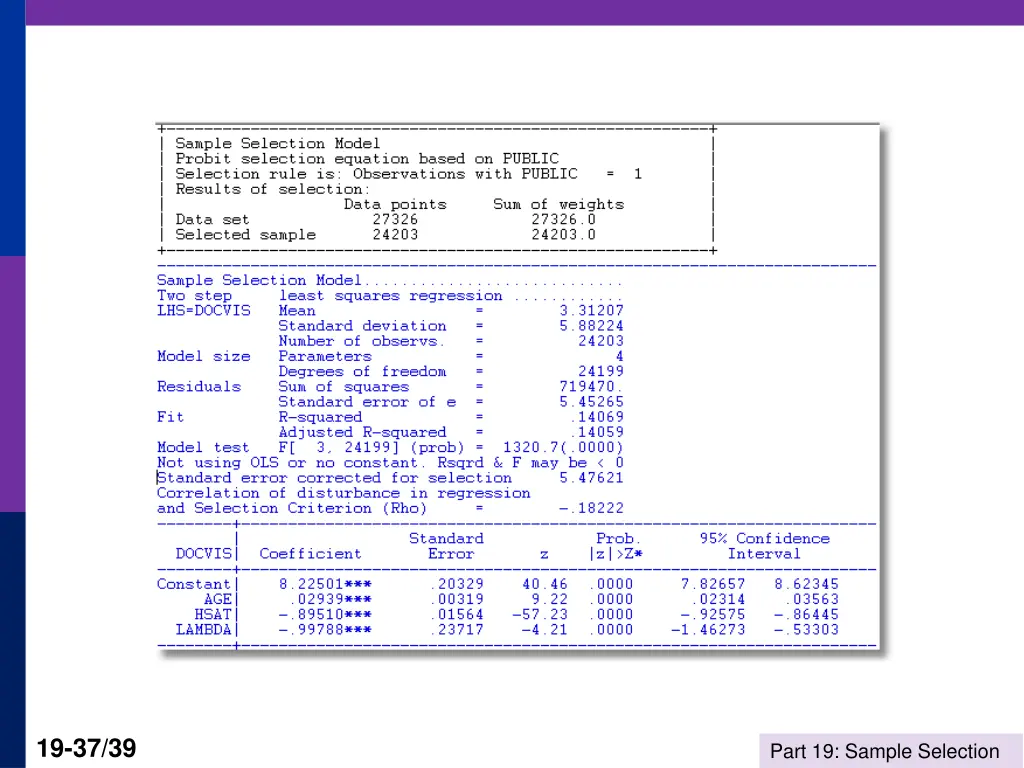 Sample Selection Model
Probit selection equation based on PUBLIC
Selection rule is: Observations with PUBLIC = 1
Results of selection:

| | Data points | Sum of weights |
|---|---|---|
| Data set | 27326 | 27326.0 |
| Selected sample | 24203 | 24203.0 |

Sample Selection Model............................
Two step least squares regression ............
LHS=DOCVIS Mean = 3.31207
Standard deviation = 5.88224
Number of observs. = 24203
Model size Parameters = 4
Degrees of freedom = 24199
Residuals Sum of squares = 719470.
Standard error of e = 5.45265
Fit R-squared = .14069
Adjusted R-squared = .14059
Model test F[ 3, 24199] (prob) = 1320.7(.0000)
Not using OLS or no constant. Rsqrd & F may be < 0
Standard error corrected for selection 5.47621
Correlation of disturbance in regression
and Selection Criterion (Rho) = -.18222

| DOCVIS | Coefficient | Standard Error | z | Prob. \|z\|>Z* | 95% Confidence Interval | |
|---|---|---|---|---|---|---|
| Constant | 8.22501*** | .20329 | 40.46 | .0000 | 7.82657 | 8.62345 |
| AGE | .02939*** | .00319 | 9.22 | .0000 | .02314 | .03563 |
| HSAT | -.89510*** | .01564 | -57.23 | .0000 | -.92575 | -.86445 |
| LAMBDA | -.99788*** | .23717 | -4.21 | .0000 | -1.46273 | -.53303 |

19-37/39

Part 19: Sample Selection